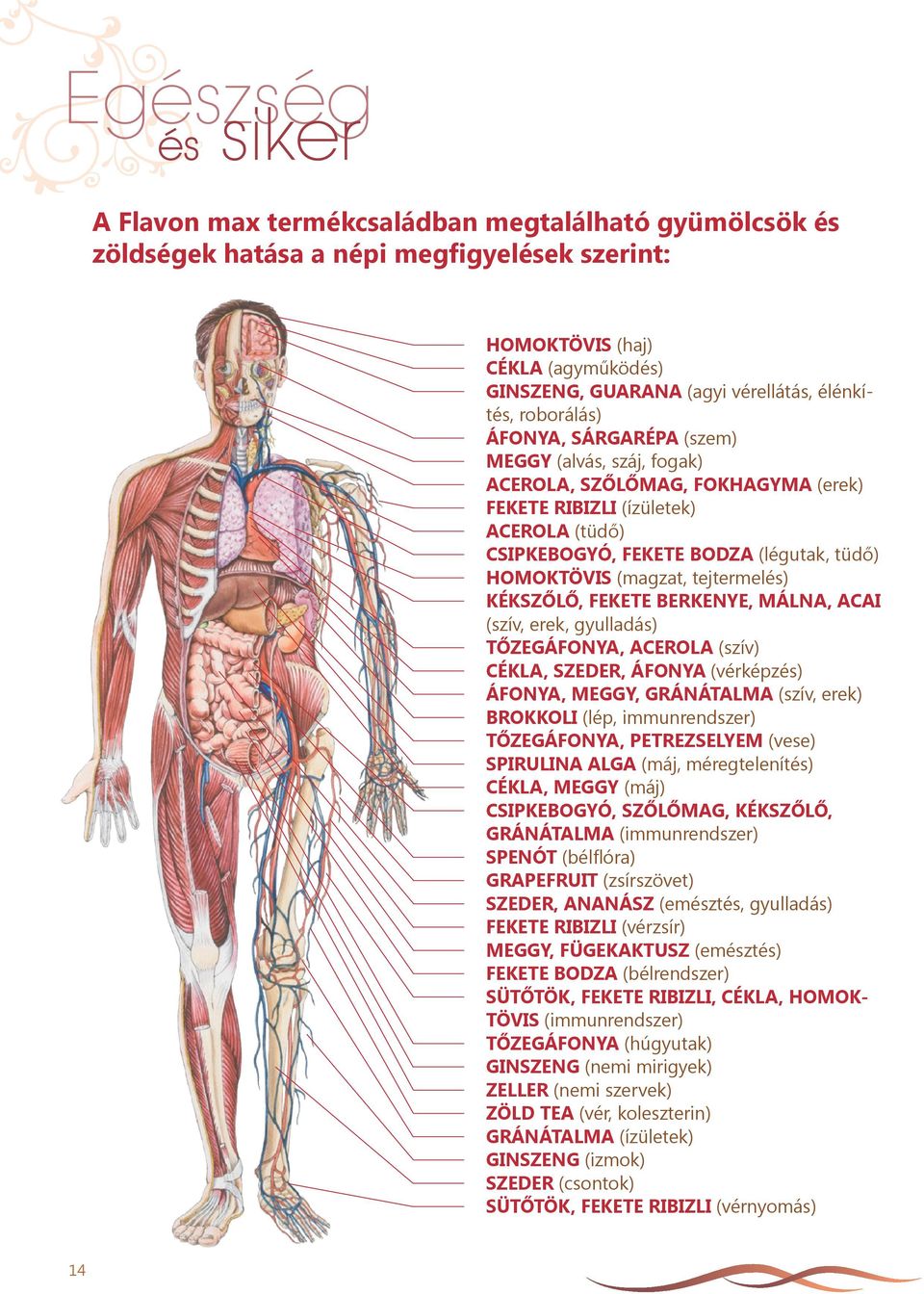 Egészség és siker

A Flavon max termékcsaládban megtalálható gyümölcsök és zöldségek hatása a népi megfigyelések szerint:

HOMOKTÖVIS (haj)
CÉKLA (agyműködés)
GINSZENG, GUARANA (agyi vérellátás, élénkítés, roborálás)
ÁFONYA, SÁRGARÉPA (szem)
MEGGY (alvás, száj, fogak)
ACEROLA, SZŐLŐMAG, FOKHAGYMA (erek)
FEKETE RIBIZLI (ízületek)
ACEROLA (tüdő)
CSIPKEBOGYÓ, FEKETE BODZA (légutak, tüdő)
HOMOKTÖVIS (magzat, tejtermelés)
KÉKSZŐLŐ, FEKETE BERKENYE, MÁLNA, ACAI (szív, erek, gyulladás)
TŐZEGÁFONYA, ACEROLA (szív)
CÉKLA, SZEDER, ÁFONYA (vérképzés)
ÁFONYA, MEGGY, GRÁNÁTALMA (szív, erek)
BROKKOLI (lép, immunrendszer)
TŐZEGÁFONYA, PETREZSELYEM (vese)
SPIRULINA ALGA (máj, méregtelenítés)
CÉKLA, MEGGY (máj)
CSIPKEBOGYÓ, SZŐLŐMAG, KÉKSZŐLŐ, GRÁNÁTALMA (immunrendszer)
SPENÓT (bélflóra)
GRAPEFRUIT (zsírszövet)
SZEDER, ANANÁSZ (emésztés, gyulladás)
FEKETE RIBIZLI (vérzsír)
MEGGY, FÜGEKAKTUSZ (emésztés)
FEKETE BODZA (bélrendszer)
SÜTŐTÖK, FEKETE RIBIZLI, CÉKLA, HOMOKTÖVIS (immunrendszer)
TŐZEGÁFONYA (húgyutak)
GINSZENG (nemi mirigyek)
ZELLER (nemi szervek)
ZÖLD TEA (vér, koleszterin)
GRÁNÁTALMA (ízületek)
GINSZENG (izmok)
SZEDER (csontok)
SÜTŐTÖK, FEKETE RIBIZLI (vérnyomás)

14